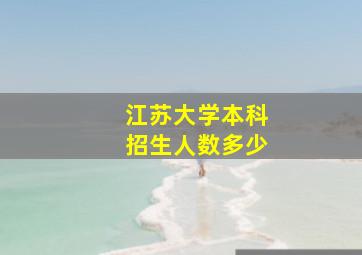 江苏大学本科
招生人数多少